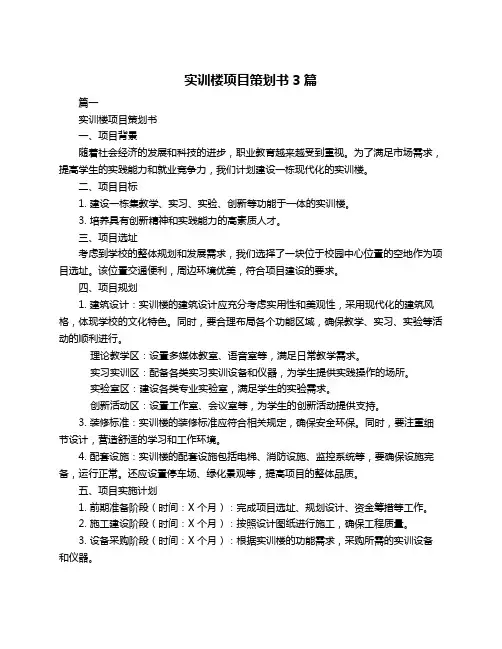 实训楼项目策划书 3 篇

篇一

实训楼项目策划书

一、项目背景

随着社会经济的发展和科技的进步，职业教育越来越受到重视。为了满足市场需求，提高学生的实践能力和就业竞争力，我们计划建设一栋现代化的实训楼。

二、项目目标

1. 建设一栋集教学、实习、实验、创新等功能于一体的实训楼。

3. 培养具有创新精神和实践能力的高素质人才。

三、项目选址

考虑到学校的整体规划和发展需求，我们选择了一块位于校园中心位置的空地作为项目选址。该位置交通便利，周边环境优美，符合项目建设的要求。

四、项目规划

1. 建筑设计：实训楼的建筑设计应充分考虑实用性和美观性，采用现代化的建筑风格，体现学校的文化特色。同时，要合理布局各个功能区域，确保教学、实习、实验等活动的顺利进行。

理论教学区：设置多媒体教室、语音室等，满足日常教学需求。

实习实训区：配备各类实习实训设备和仪器，为学生提供实践操作的场所。

实验室区：建设各类专业实验室，满足学生的实验需求。

创新活动区：设置工作室、会议室等，为学生的创新活动提供支持。

3. 装修标准：实训楼的装修标准应符合相关规定，确保安全环保。同时，要注重细节设计，营造舒适的学习和工作环境。

4. 配套设施：实训楼的配套设施包括电梯、消防设施、监控系统等，要确保设施完备，运行正常。还应设置停车场、绿化景观等，提高项目的整体品质。

五、项目实施计划

1. 前期准备阶段（时间：X 个月）：完成项目选址、规划设计、资金筹措等工作。

2. 施工建设阶段（时间：X 个月）：按照设计图纸进行施工，确保工程质量。

3. 设备采购阶段（时间：X 个月）：根据实训楼的功能需求，采购所需的实训设备和仪器。